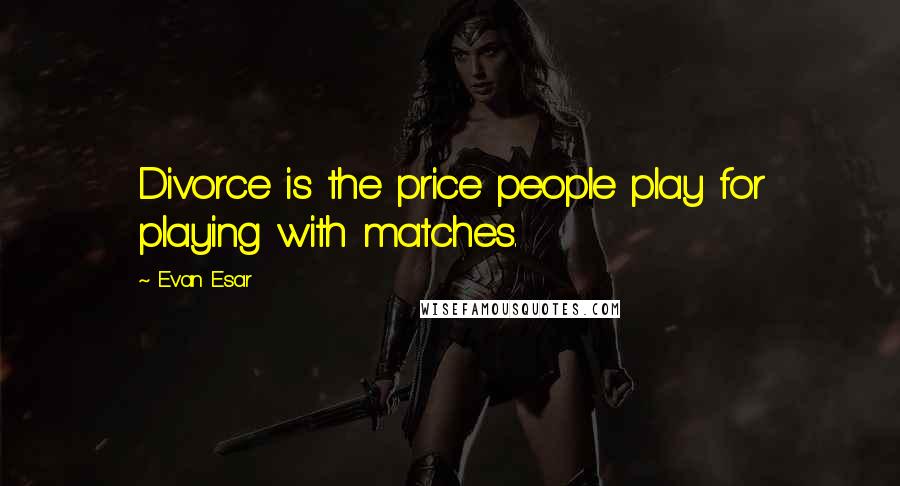 Divorce is the price people play for playing with matches.

~ Evan Esar

WISEFAMOUSQUOTES.COM